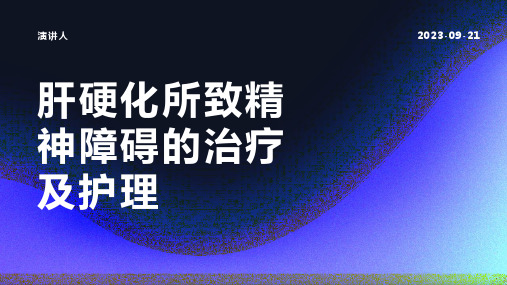 演讲人

2023-09-21

肝硬化所致精神障碍的治疗及护理